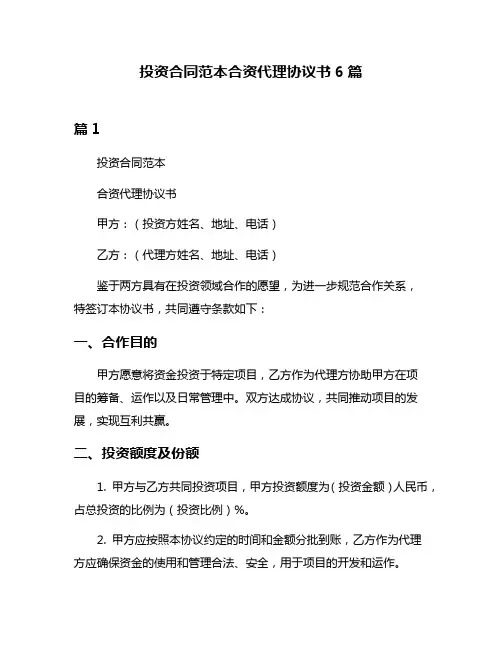 投资合同范本合资代理协议书 6 篇

篇 1

投资合同范本

合资代理协议书

甲方：（投资方姓名、地址、电话）

乙方：（代理方姓名、地址、电话）

鉴于两方具有在投资领域合作的愿望，为进一步规范合作关系，特签订本协议书，共同遵守条款如下：

一、合作目的

甲方愿意将资金投资于特定项目，乙方作为代理方协助甲方在项目的筹备、运作以及日常管理中。双方达成协议，共同推动项目的发展，实现互利共赢。

二、投资额度及份额

1. 甲方与乙方共同投资项目，甲方投资额度为（投资金额）人民币，占总投资的比例为（投资比例）%。

2. 甲方应按照本协议约定的时间和金额分批到账，乙方作为代理方应确保资金的使用和管理合法、安全，用于项目的开发和运作。